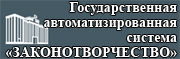 Государственная автоматизированная система «ЗАКОНОТВОРЧЕСТВО»